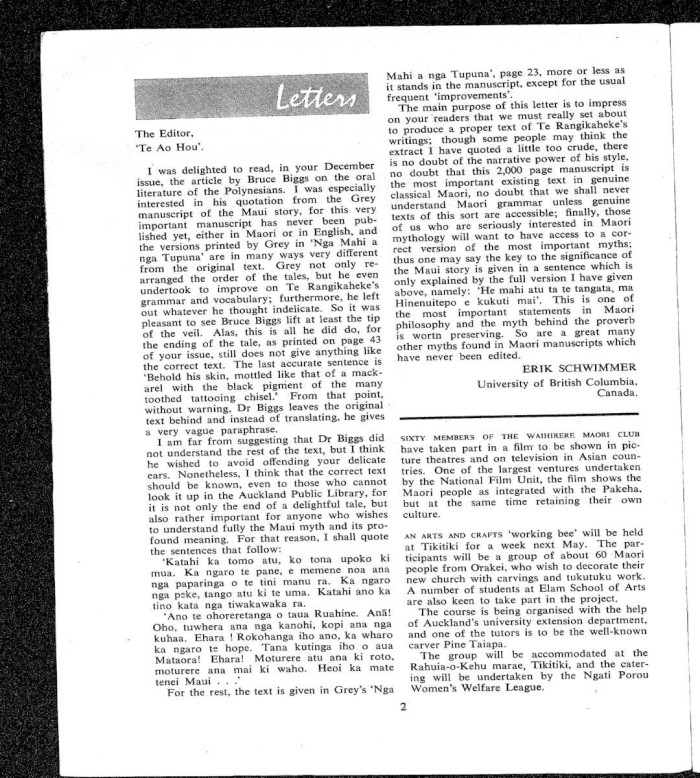 Letters

The Editor,
'Te Ao Hou'.

I was delighted to read, in your December issue, the article by Bruce Biggs on the oral literature of the Polynesians. I was especially interested in his quotation from the Grey manuscript of the Maui story, for this very important manuscript has never been published yet, either in Maori or in English, and the versions printed by Grey in 'Nga Mahi a nga Tupuna' are in many ways very different from the original text. Grey not only rearranged the order of the tales, but he even undertook to improve on Te Rangikaheke's grammar and vocabulary; furthermore, he left out whatever he thought indelicate. So it was pleasant to see Bruce Biggs lift at least the tip of the veil. Alas, this is all he did do, for the ending of the tale, as printed on page 43 of your issue, still does not give anything like the correct text. The last accurate sentence is 'Behold his skin, mottled like that of a mackarel with the black pigment of the many toothed tattooing chisel.' From that point, without warning, Dr Biggs leaves the original text behind and instead of translating, he gives a very vague paraphrase.

I am far from suggesting that Dr Biggs did not understand the rest of the text, but I think he wished to avoid offending your delicate ears. Nonetheless, I think that the correct text should be known, even to those who cannot look it up in the Auckland Public Library, for it is not only the end of a delightful tale, but also rather important for anyone who wishes to understand fully the Maui myth and its profound meaning. For that reason, I shall quote the sentences that follow:

'Katahi ka tomo atu, ko tona upoko ki mua. Ka ngaro te pane, e memene noa ana nga paparinga o te tini manu ra. Ka ngaro nga peke, tango atu ki te uma. Katahi ano ka tino kata nga tiwakawaka ra.

'Ano te ohoreretanga o taua Ruahine. Anā! Oho, tuwhera ana nga kanohi, kopi ana nga kuhaa. Ehara ! Rokohanga iho ano, ka wharo ka ngaro te hope. Tana kutinga iho o aua Mataora! Ehara! Moturere atu ana ki roto, moturere ana mai ki waho. Heoi ka mate tenei Maui . . .'

For the rest, the text is given in Grey's 'Nga Mahi a nga Tupuna', page 23, more or less as it stands in the manuscript, except for the usual frequent 'improvements'.

The main purpose of this letter is to impress on your readers that we must really set about to produce a proper text of Te Rangikaheke's writings; though some people may think the extract I have quoted a little too crude, there is no doubt of the narrative power of his style, no doubt that this 2,000 page manuscript is the most important existing text in genuine classical Maori, no doubt that we shall never understand Maori grammar unless genuine texts of this sort are accessible; finally, those of us who are seriously interested in Maori mythology will want to have access to a correct version of the most important myths; thus one may say the key to the significance of the Maui story is given in a sentence which is only explained by the full version I have given above, namely: 'He mahi atu ta te tangata, ma Hinenuitepo e kukuti mai'. This is one of the most important statements in Maori philosophy and the myth behind the proverb is worth preserving. So are a great many other myths found in Maori manuscripts which have never been edited.

ERIK SCHWIMMER
University of British Columbia,
Canada.

SIXTY MEMBERS OF THE WAIHIRERE MAORI CLUB have taken part in a film to be shown in picture theatres and on television in Asian countries. One of the largest ventures undertaken by the National Film Unit, the film shows the Maori people as integrated with the Pakeha, but at the same time retaining their own culture.

AN ARTS AND CRAFTS 'working bee' will be held at Tikitiki for a week next May. The participants will be a group of about 60 Maori people from Orakei, who wish to decorate their new church with carvings and tukutuku work. A number of students at Elam School of Arts are also keen to take part in the project.

The course is being organised with the help of Auckland's university extension department, and one of the tutors is to be the well-known carver Pine Taiapa.

The group will be accommodated at the Rahuia-o-Kehu marae, Tikitiki, and the catering will be undertaken by the Ngati Porou Women's Welfare League.

2